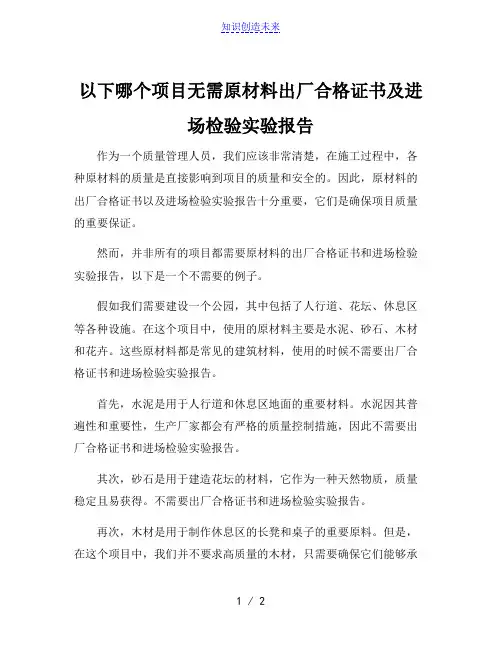 知识创造未来

以下哪个项目无需原材料出厂合格证书及进场检验实验报告

作为一个质量管理人员，我们应该非常清楚，在施工过程中，各种原材料的质量是直接影响到项目的质量和安全的。因此，原材料的出厂合格证书以及进场检验实验报告十分重要，它们是确保项目质量的重要保证。

然而，并非所有的项目都需要原材料的出厂合格证书和进场检验实验报告，以下是一个不需要的例子。

假如我们需要建设一个公园，其中包括了人行道、花坛、休息区等各种设施。在这个项目中，使用的原材料主要是水泥、砂石、木材和花卉。这些原材料都是常见的建筑材料，使用的时候不需要出厂合格证书和进场检验实验报告。

首先，水泥是用于人行道和休息区地面的重要材料。水泥因其普遍性和重要性，生产厂家都会有严格的质量控制措施，因此不需要出厂合格证书和进场检验实验报告。

其次，砂石是用于建造花坛的材料，它作为一种天然物质，质量稳定且易获得。不需要出厂合格证书和进场检验实验报告。

再次，木材是用于制作休息区的长凳和桌子的重要原料。但是，在这个项目中，我们并不要求高质量的木材，只需要确保它们能够承

1 / 2